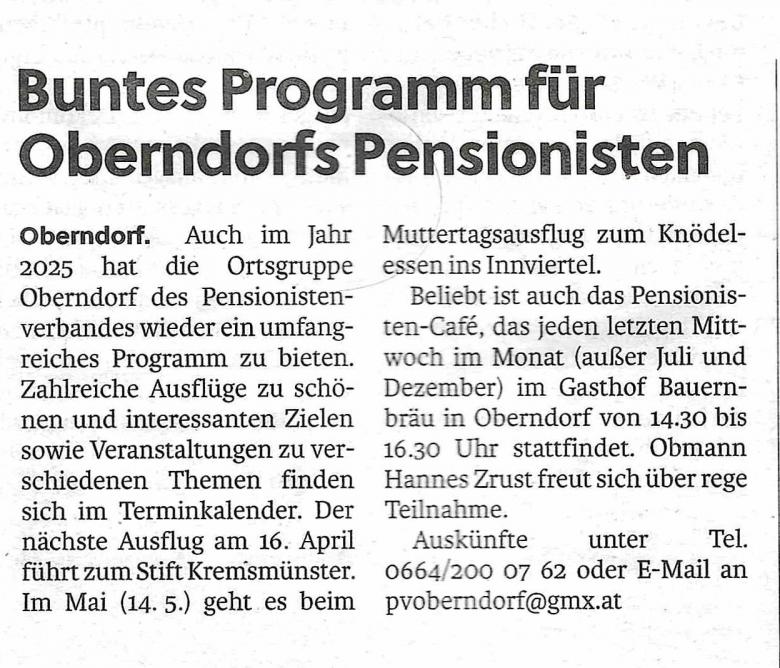 Buntes Programm für Oberndorfs Pensionisten

Oberndorf. Auch im Jahr 2025 hat die Ortsgruppe Oberndorf des Pensionistenverbandes wieder ein umfangreiches Programm zu bieten. Zahlreiche Ausflüge zu schönen und interessanten Zielen sowie Veranstaltungen zu verschiedenen Themen finden sich im Terminkalender. Der nächste Ausflug am 16. April führt zum Stift Kremsmünster. Im Mai (14. 5.) geht es beim Muttertagsausflug zum Knödelessen ins Innviertel.

Beliebt ist auch das Pensionisten-Café, das jeden letzten Mittwoch im Monat (außer Juli und Dezember) im Gasthof Bauernbräu in Oberndorf von 14.30 bis 16.30 Uhr stattfindet. Obmann Hannes Zrust freut sich über rege Teilnahme.

Auskünfte unter Tel. 0664/200 07 62 oder E-Mail an pvoberndorf@gmx.at